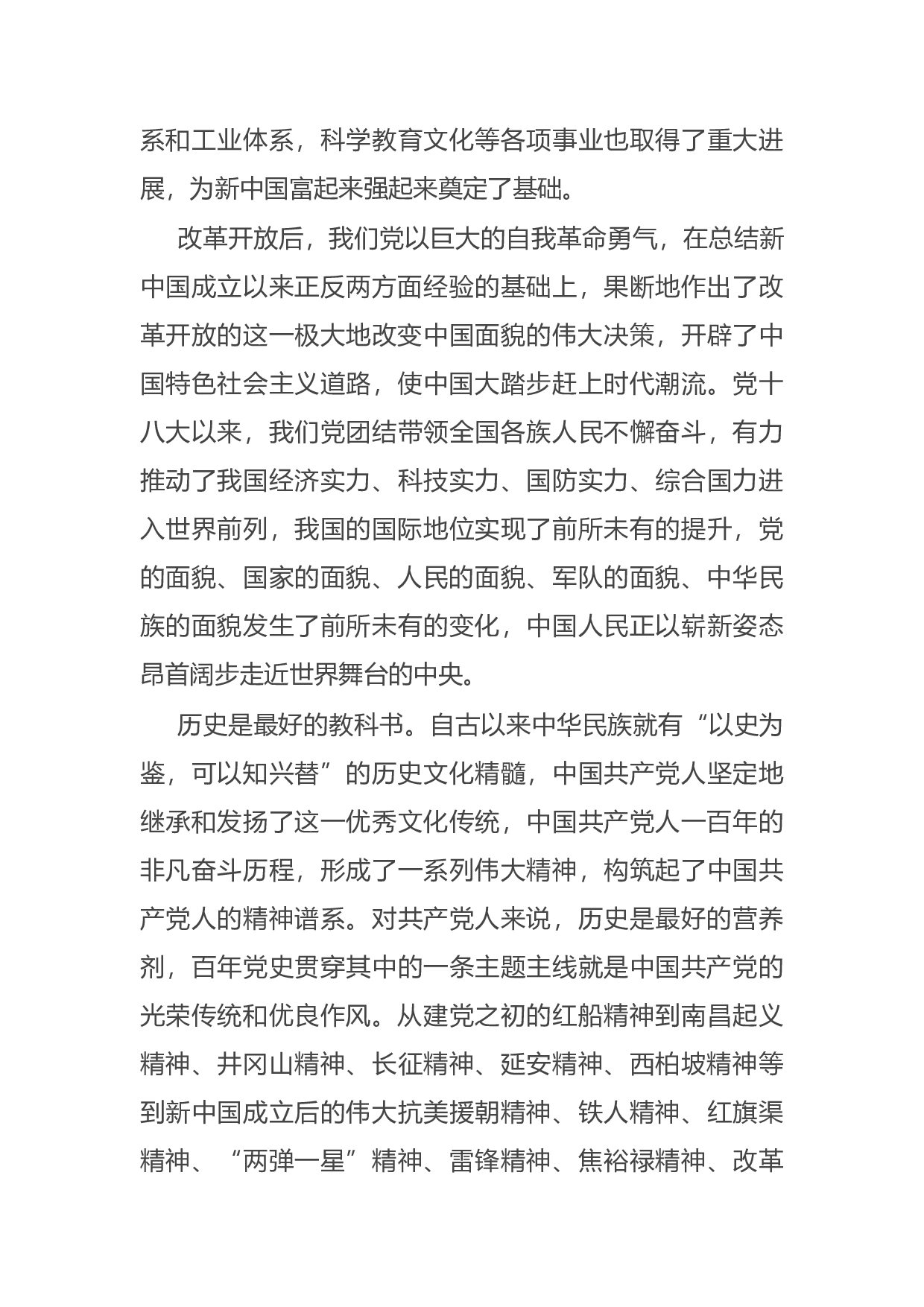 系和工业体系，科学教育文化等各项事业也取得了重大进展，为新中国富起来强起来奠定了基础。

改革开放后，我们党以巨大的自我革命勇气，在总结新中国成立以来正反两方面经验的基础上，果断地作出了改革开放的这一极大地改变中国面貌的伟大决策，开辟了中国特色社会主义道路，使中国大踏步赶上时代潮流。党十八大以来，我们党团结带领全国各族人民不懈奋斗，有力推动了我国经济实力、科技实力、国防实力、综合国力进入世界前列，我国的国际地位实现了前所未有的提升，党的面貌、国家的面貌、人民的面貌、军队的面貌、中华民族的面貌发生了前所未有的变化，中国人民正以崭新姿态昂首阔步走近世界舞台的中央。

历史是最好的教科书。自古以来中华民族就有“以史为鉴，可以知兴替”的历史文化精髓，中国共产党人坚定地继承和发扬了这一优秀文化传统，中国共产党人一百年的非凡奋斗历程，形成了一系列伟大精神，构筑起了中国共产党人的精神谱系。对共产党人来说，历史是最好的营养剂，百年党史贯穿其中的一条主题主线就是中国共产党的光荣传统和优良作风。从建党之初的红船精神到南昌起义精神、井冈山精神、长征精神、延安精神、西柏坡精神等到新中国成立后的伟大抗美援朝精神、铁人精神、红旗渠精神、“两弹一星”精神、雷锋精神、焦裕禄精神、改革